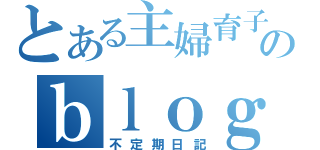 とある主婦育子の
blog
不定期日記